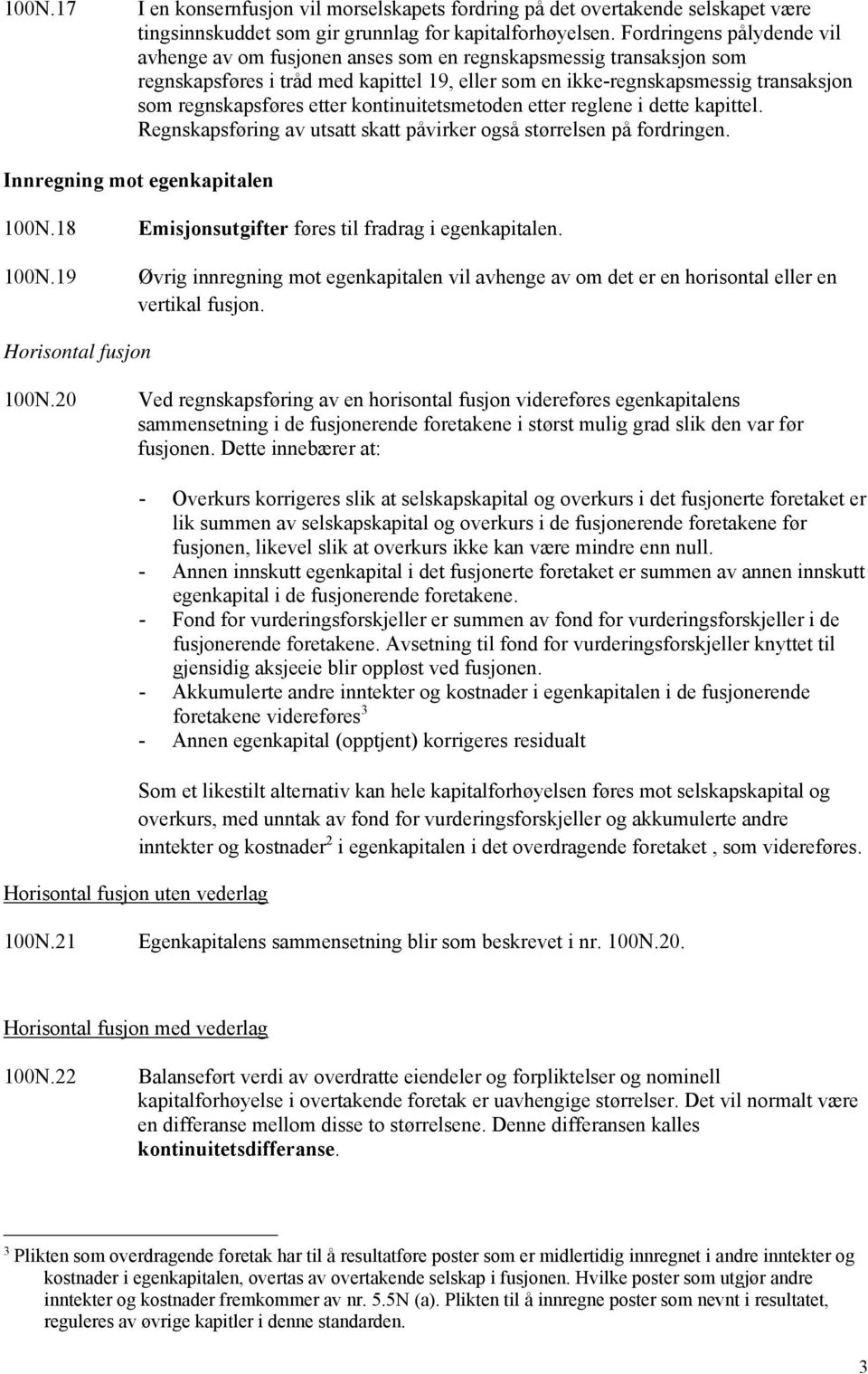 100N.17 I en konsernfusjon vil morselskapets fordring på det overtakende selskapet være tingsinnskuddet som gir grunnlag for kapitalforhøyelsen. Fordringens pålydende vil avhenge av om fusjonen anses som en regnskapsmessig transaksjon som regnskapsføres i tråd med kapittel 19, eller som en ikke-regnskapsmessig transaksjon som regnskapsføres etter kontinuitetsmetoden etter reglene i dette kapittel. Regnskapsføring av utsatt skatt påvirker også størrelsen på fordringen.

Innregning mot egenkapitalen

100N.18 Emisjonsutgifter føres til fradrag i egenkapitalen.

100N.19 Øvrig innregning mot egenkapitalen vil avhenge av om det er en horisontal eller en vertikal fusjon.

Horisontal fusjon

100N.20 Ved regnskapsføring av en horisontal fusjon videreføres egenkapitalens sammensetning i de fusjonerende foretakene i størst mulig grad slik den var før fusjonen. Dette innebærer at:

- Overkurs korrigeres slik at selskapskapital og overkurs i det fusjonerte foretaket er lik summen av selskapskapital og overkurs i de fusjonerende foretakene før fusjonen, likevel slik at overkurs ikke kan være mindre enn null.
- Annen innskutt egenkapital i det fusjonerte foretaket er summen av annen innskutt egenkapital i de fusjonerende foretakene.
- Fond for vurderingsforskjeller er summen av fond for vurderingsforskjeller i de fusjonerende foretakene. Avsetning til fond for vurderingsforskjeller knyttet til gjensidig aksjeeie blir oppløst ved fusjonen.
- Akkumulerte andre inntekter og kostnader i egenkapitalen i de fusjonerende foretakene videreføres$^3$
- Annen egenkapital (opptjent) korrigeres residualt

Som et likestilt alternativ kan hele kapitalforhøyelsen føres mot selskapskapital og overkurs, med unntak av fond for vurderingsforskjeller og akkumulerte andre inntekter og kostnader$^2$ i egenkapitalen i det overdragende foretaket , som videreføres.

Horisontal fusjon uten vederlag

100N.21 Egenkapitalens sammensetning blir som beskrevet i nr. 100N.20.

Horisontal fusjon med vederlag

100N.22 Balanseført verdi av overdratte eiendeler og forpliktelser og nominell kapitalforhøyelse i overtakende foretak er uavhengige størrelser. Det vil normalt være en differanse mellom disse to størrelsene. Denne differansen kalles kontinuitetsdifferanse.

$^3$ Plikten som overdragende foretak har til å resultatføre poster som er midlertidig innregnet i andre inntekter og kostnader i egenkapitalen, overtas av overtakende selskap i fusjonen. Hvilke poster som utgjør andre inntekter og kostnader fremkommer av nr. 5.5N (a). Plikten til å innregne poster som nevnt i resultatet, reguleres av øvrige kapitler i denne standarden.

3